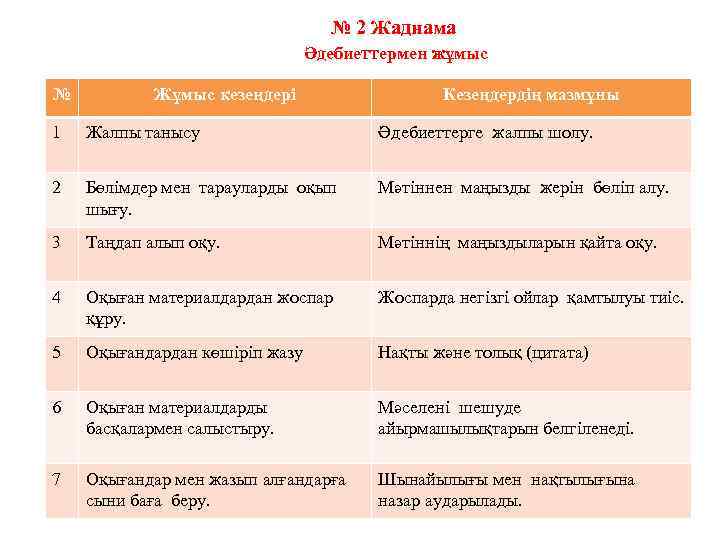 № 2 Жаднама
Әдебиеттермен жұмыс

| № | Жұмыс кезеңдері | Кезеңдердің мазмұны |
|---|---|---|
| 1 | Жалпы танысу | Әдебиеттерге жалпы шолу. |
| 2 | Бөлімдер мен тарауларды оқып шығу. | Мәтіннен маңызды жерін бөліп алу. |
| 3 | Таңдап алып оқу. | Мәтіннің маңыздыларын қайта оқу. |
| 4 | Оқыған материалдардан жоспар құру. | Жоспарда негізгі ойлар қамтылуы тиіс. |
| 5 | Оқығандардан көшіріп жазу | Нақты және толық (цитата) |
| 6 | Оқыған материалдарды басқалармен салыстыру. | Мәселені шешуде айырмашылықтарын белгіленеді. |
| 7 | Оқығандар мен жазып алғандарға сыни баға беру. | Шынайылығы мен нақтылығына назар аударылады. |